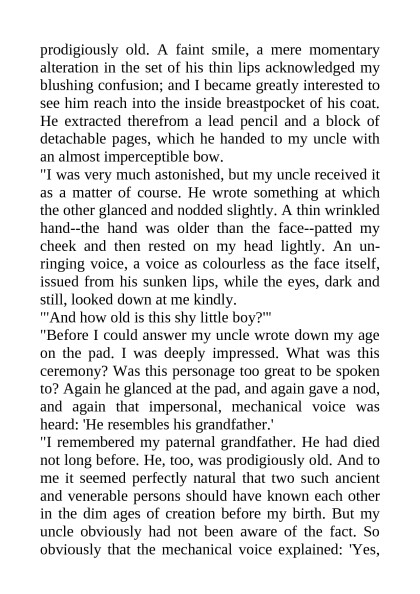 prodigiously old. A faint smile, a mere momentary alteration in the set of his thin lips acknowledged my blushing confusion; and I became greatly interested to see him reach into the inside breastpocket of his coat. He extracted therefrom a lead pencil and a block of detachable pages, which he handed to my uncle with an almost imperceptible bow.
"I was very much astonished, but my uncle received it as a matter of course. He wrote something at which the other glanced and nodded slightly. A thin wrinkled hand--the hand was older than the face--patted my cheek and then rested on my head lightly. An unringing voice, a voice as colourless as the face itself, issued from his sunken lips, while the eyes, dark and still, looked down at me kindly.
"'And how old is this shy little boy?'"
"Before I could answer my uncle wrote down my age on the pad. I was deeply impressed. What was this ceremony? Was this personage too great to be spoken to? Again he glanced at the pad, and again gave a nod, and again that impersonal, mechanical voice was heard: 'He resembles his grandfather.'
"I remembered my paternal grandfather. He had died not long before. He, too, was prodigiously old. And to me it seemed perfectly natural that two such ancient and venerable persons should have known each other in the dim ages of creation before my birth. But my uncle obviously had not been aware of the fact. So obviously that the mechanical voice explained: 'Yes,